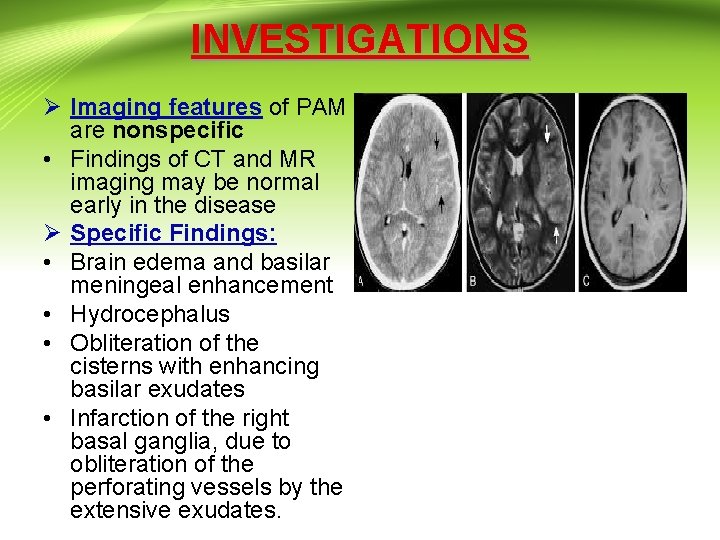 INVESTIGATIONS

➢ Imaging features of PAM are nonspecific

• Findings of CT and MR imaging may be normal early in the disease

➢ Specific Findings:

• Brain edema and basilar meningeal enhancement

• Hydrocephalus

• Obliteration of the cisterns with enhancing basilar exudates

• Infarction of the right basal ganglia, due to obliteration of the perforating vessels by the extensive exudates.

A

B

C